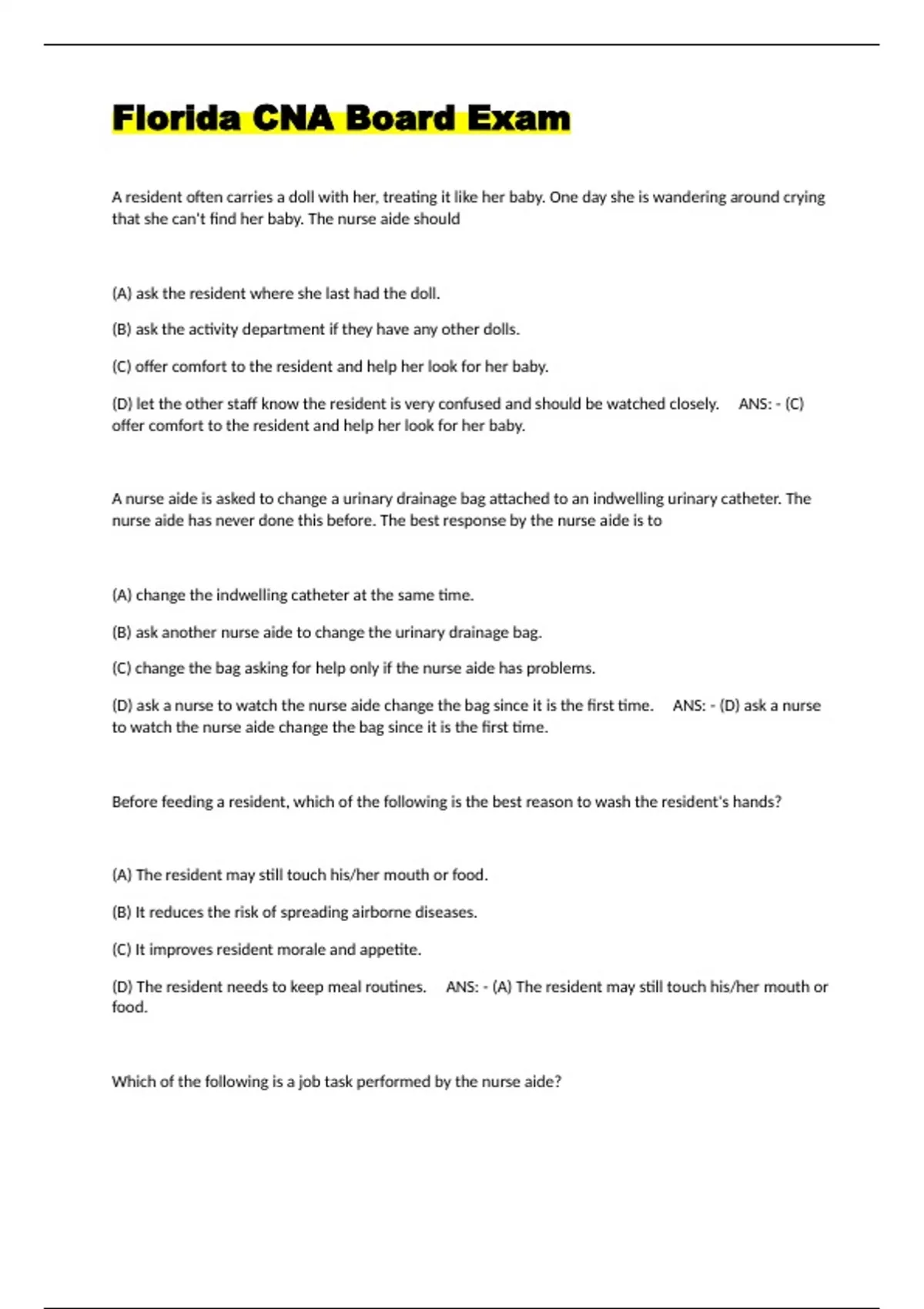 Florida CNA Board Exam

A resident often carries a doll with her, treating it like her baby. One day she is wandering around crying that she can't find her baby. The nurse aide should

(A) ask the resident where she last had the doll.

(B) ask the activity department if they have any other dolls.

(C) offer comfort to the resident and help her look for her baby.

(D) let the other staff know the resident is very confused and should be watched closely. ANS: - (C) offer comfort to the resident and help her look for her baby.

A nurse aide is asked to change a urinary drainage bag attached to an indwelling urinary catheter. The nurse aide has never done this before. The best response by the nurse aide is to

(A) change the indwelling catheter at the same time.

(B) ask another nurse aide to change the urinary drainage bag.

(C) change the bag asking for help only if the nurse aide has problems.

(D) ask a nurse to watch the nurse aide change the bag since it is the first time. ANS: - (D) ask a nurse to watch the nurse aide change the bag since it is the first time.

Before feeding a resident, which of the following is the best reason to wash the resident's hands?

(A) The resident may still touch his/her mouth or food.

(B) It reduces the risk of spreading airborne diseases.

(C) It improves resident morale and appetite.

(D) The resident needs to keep meal routines. ANS: - (A) The resident may still touch his/her mouth or food.

Which of the following is a job task performed by the nurse aide?